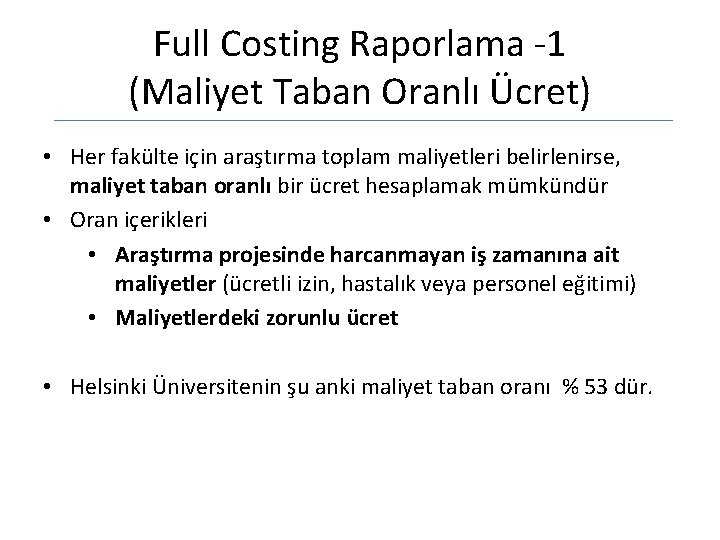 Full Costing Raporlama -1
(Maliyet Taban Oranlı Ücret)

• Her fakülte için araştırma toplam maliyetleri belirlenirse, maliyet taban oranlı bir ücret hesaplamak mümkündür
• Oran içerikleri
  • Araştırma projesinde harcanmayan iş zamanına ait maliyetler (ücretli izin, hastalık veya personel eğitimi)
  • Maliyetlerdeki zorunlu ücret

• Helsinki Üniversitenin şu anki maliyet taban oranı % 53 dür.